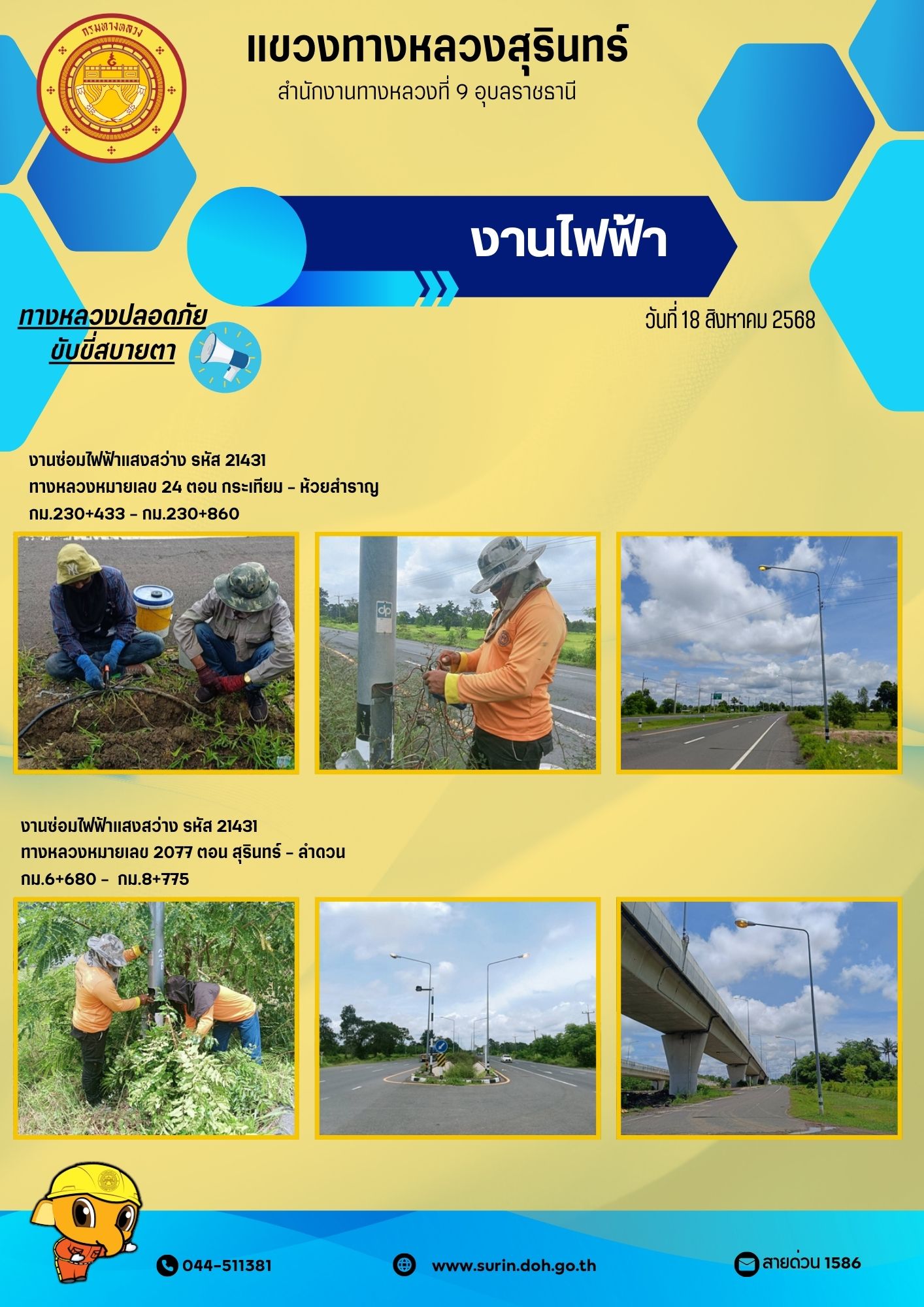 กรมทางหลวง

แขวงทางหลวงสุรินทร์

สำนักงานทางหลวงที่ 9 อุบลราชธานี

งานไฟฟ้า

ทางหลวงปลอดภัย
ขับขี่สบายตา

วันที่ 18 สิงหาคม 2568

งานซ่อมไฟฟ้าแสงสว่าง รหัส 21431
ทางหลวงหมายเลข 24 ตอน กระเทียม - ห้วยสำราญ
กม.230+433 - กม.230+860

งานซ่อมไฟฟ้าแสงสว่าง รหัส 21431
ทางหลวงหมายเลข 2077 ตอน สุรินทร์ - ลำดวน
กม.6+680 - กม.8+775

044-511381

www.surin.doh.go.th

สายด่วน 1586